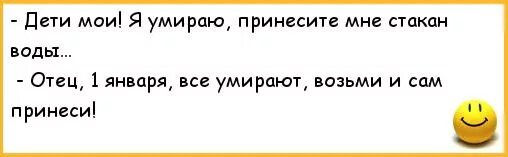 - Дети мои! Я умираю, принесите мне стакан воды...

- Отец, 1 января, все умирают, возьми и сам принеси!